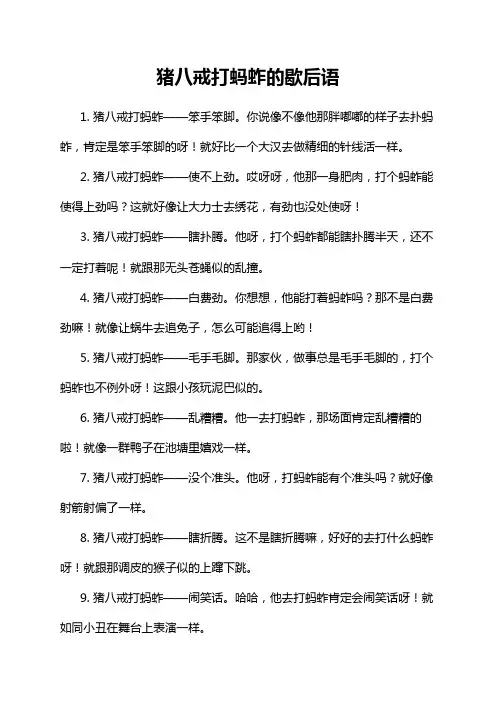 猪八戒打蚂蚱的歇后语

1. 猪八戒打蚂蚱——笨手笨脚。你说像不像他那胖嘟嘟的样子去扑蚂蚱，肯定是笨手笨脚的呀！就好比一个大汉去做精细的针线活一样。

2. 猪八戒打蚂蚱——使不上劲。哎呀呀，他那一身肥肉，打个蚂蚱能使得上劲吗？这就好像让大力士去绣花，有劲也没处使呀！

3. 猪八戒打蚂蚱——瞎扑腾。他呀，打个蚂蚱都能瞎扑腾半天，还不一定打着呢！就跟那无头苍蝇似的乱撞。

4. 猪八戒打蚂蚱——白费劲。你想想，他能打着蚂蚱吗？那不是白费劲嘛！就像让蜗牛去追兔子，怎么可能追得上哟！

5. 猪八戒打蚂蚱——毛手毛脚。那家伙，做事总是毛手毛脚的，打个蚂蚱也不例外呀！这跟小孩玩泥巴似的。

6. 猪八戒打蚂蚱——乱糟糟。他一去打蚂蚱，那场面肯定乱糟糟的啦！就像一群鸭子在池塘里嬉戏一样。

7. 猪八戒打蚂蚱——没个准头。他呀，打蚂蚱能有个准头吗？就好像射箭射偏了一样。

8. 猪八戒打蚂蚱——瞎折腾。这不是瞎折腾嘛，好好的去打什么蚂蚱呀！就跟那调皮的猴子似的上蹿下跳。

9. 猪八戒打蚂蚱——闹笑话。哈哈，他去打蚂蚱肯定会闹笑话呀！就如同小丑在舞台上表演一样。